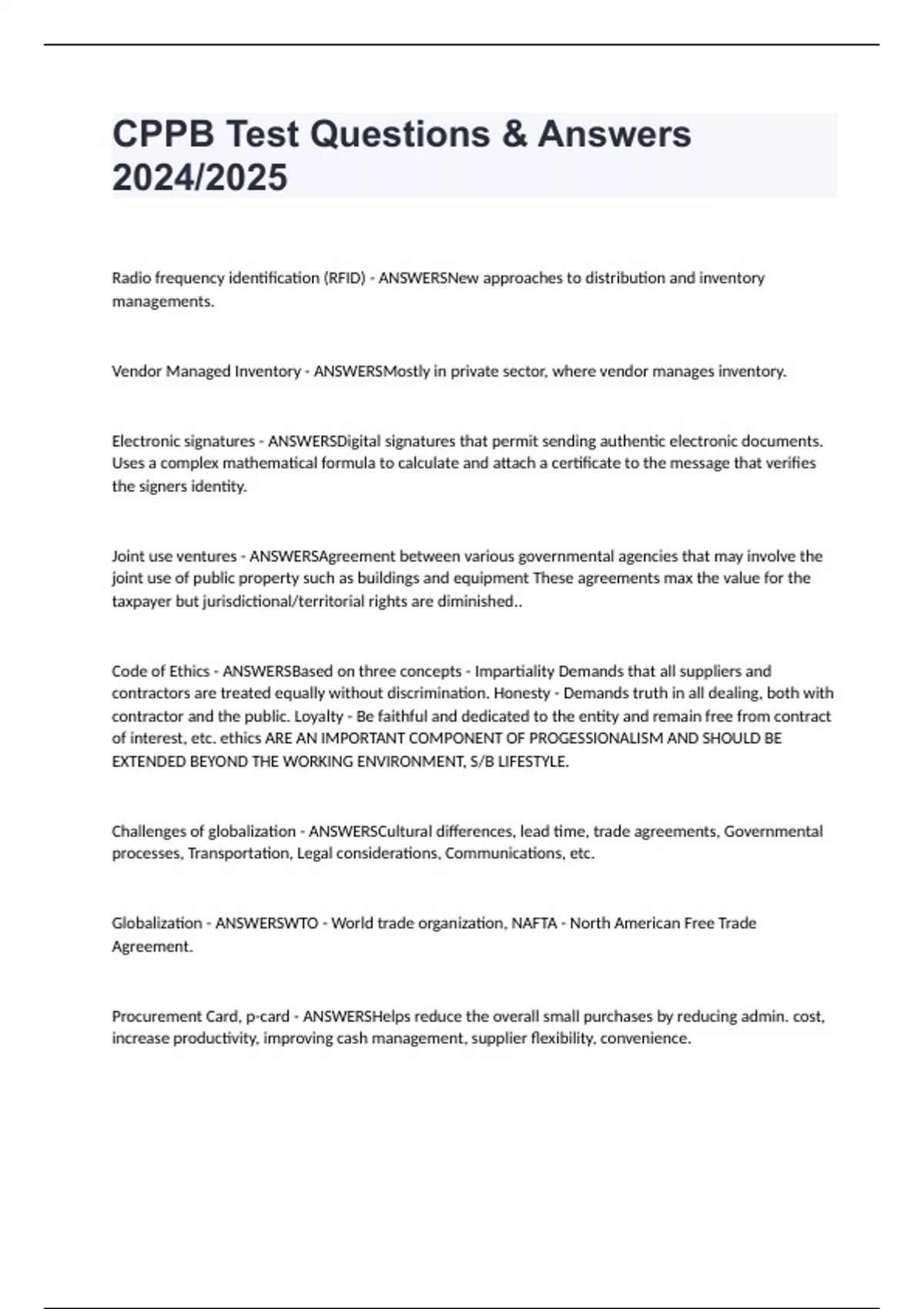 CPPB Test Questions & Answers 2024/2025

Radio frequency identification (RFID) - ANSWERSNew approaches to distribution and inventory managements.

Vendor Managed Inventory - ANSWERSMostly in private sector, where vendor manages inventory.

Electronic signatures - ANSWERSDigital signatures that permit sending authentic electronic documents. Uses a complex mathematical formula to calculate and attach a certificate to the message that verifies the signers identity.

Joint use ventures - ANSWERSAgreement between various governmental agencies that may involve the joint use of public property such as buildings and equipment These agreements max the value for the taxpayer but jurisdictional/territorial rights are diminished..

Code of Ethics - ANSWERSBased on three concepts - Impartiality Demands that all suppliers and contractors are treated equally without discrimination. Honesty - Demands truth in all dealing, both with contractor and the public. Loyalty - Be faithful and dedicated to the entity and remain free from contract of interest, etc. ethics ARE AN IMPORTANT COMPONENT OF PROGESSIONALISM AND SHOULD BE EXTENDED BEYOND THE WORKING ENVIRONMENT, S/B LIFESTYLE.

Challenges of globalization - ANSWERSCultural differences, lead time, trade agreements, Governmental processes, Transportation, Legal considerations, Communications, etc.

Globalization - ANSWERSWTO - World trade organization, NAFTA - North American Free Trade Agreement.

Procurement Card, p-card - ANSWERSHelps reduce the overall small purchases by reducing admin. cost, increase productivity, improving cash management, supplier flexibility, convenience.